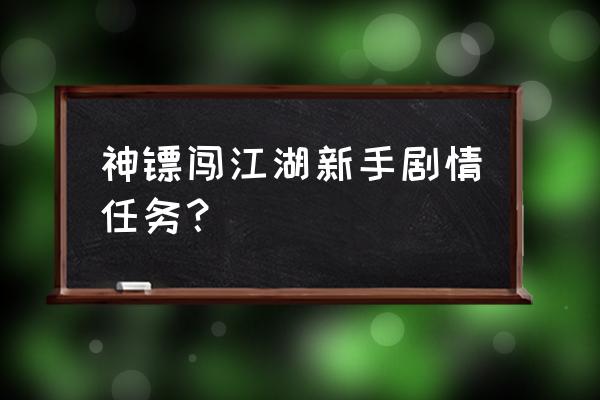 神镖闯江湖新手剧情任务？